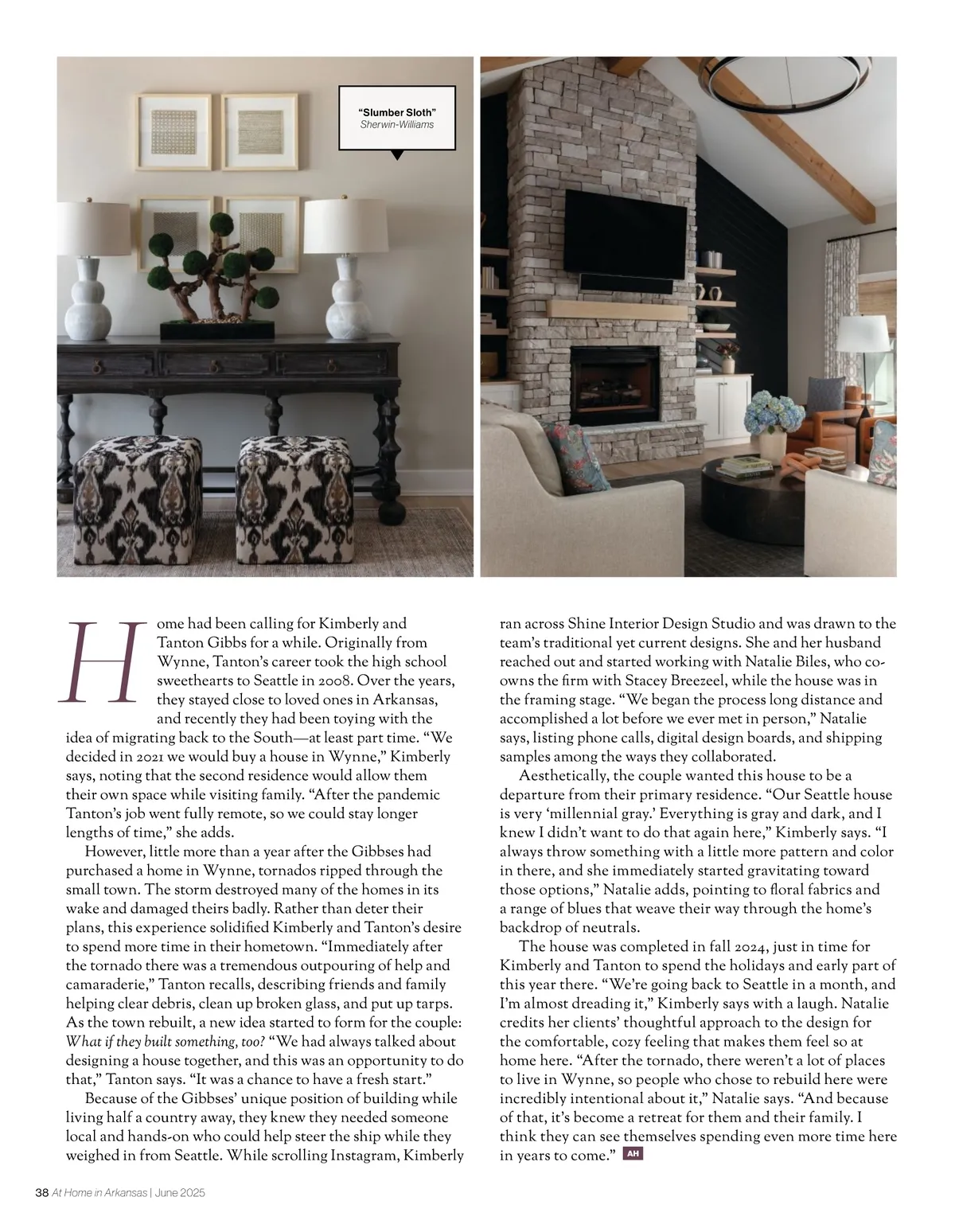 "Slumber Sloth"
Sherwin-Williams

Home had been calling for Kimberly and Tanton Gibbs for a while. Originally from Wynne, Tanton's career took the high school sweethearts to Seattle in 2008. Over the years, they stayed close to loved ones in Arkansas, and recently they had been toying with the idea of migrating back to the South—at least part time. "We decided in 2021 we would buy a house in Wynne," Kimberly says, noting that the second residence would allow them their own space while visiting family. "After the pandemic Tanton's job went fully remote, so we could stay longer lengths of time," she adds.

However, little more than a year after the Gibbses had purchased a home in Wynne, tornados ripped through the small town. The storm destroyed many of the homes in its wake and damaged theirs badly. Rather than deter their plans, this experience solidified Kimberly and Tanton's desire to spend more time in their hometown. "Immediately after the tornado there was a tremendous outpouring of help and camaraderie," Tanton recalls, describing friends and family helping clear debris, clean up broken glass, and put up tarps. As the town rebuilt, a new idea started to form for the couple: What if they built something, too? "We had always talked about designing a house together, and this was an opportunity to do that," Tanton says. "It was a chance to have a fresh start."

Because of the Gibbses' unique position of building while living half a country away, they knew they needed someone local and hands-on who could help steer the ship while they weighed in from Seattle. While scrolling Instagram, Kimberly ran across Shine Interior Design Studio and was drawn to the team's traditional yet current designs. She and her husband reached out and started working with Natalie Biles, who co-owns the firm with Stacey Breezeel, while the house was in the framing stage. "We began the process long distance and accomplished a lot before we ever met in person," Natalie says, listing phone calls, digital design boards, and shipping samples among the ways they collaborated.

Aesthetically, the couple wanted this house to be a departure from their primary residence. "Our Seattle house is very 'millennial gray.' Everything is gray and dark, and I knew I didn't want to do that again here," Kimberly says. "I always throw something with a little more pattern and color in there, and she immediately started gravitating toward those options," Natalie adds, pointing to floral fabrics and a range of blues that weave their way through the home's backdrop of neutrals.

The house was completed in fall 2024, just in time for Kimberly and Tanton to spend the holidays and early part of this year there. "We're going back to Seattle in a month, and I'm almost dreading it," Kimberly says with a laugh. Natalie credits her clients' thoughtful approach to the design for the comfortable, cozy feeling that makes them feel so at home here. "After the tornado, there weren't a lot of places to live in Wynne, so people who chose to rebuild here were incredibly intentional about it," Natalie says. "And because of that, it's become a retreat for them and their family. I think they can see themselves spending even more time here in years to come." AH

38 At Home in Arkansas | June 2025